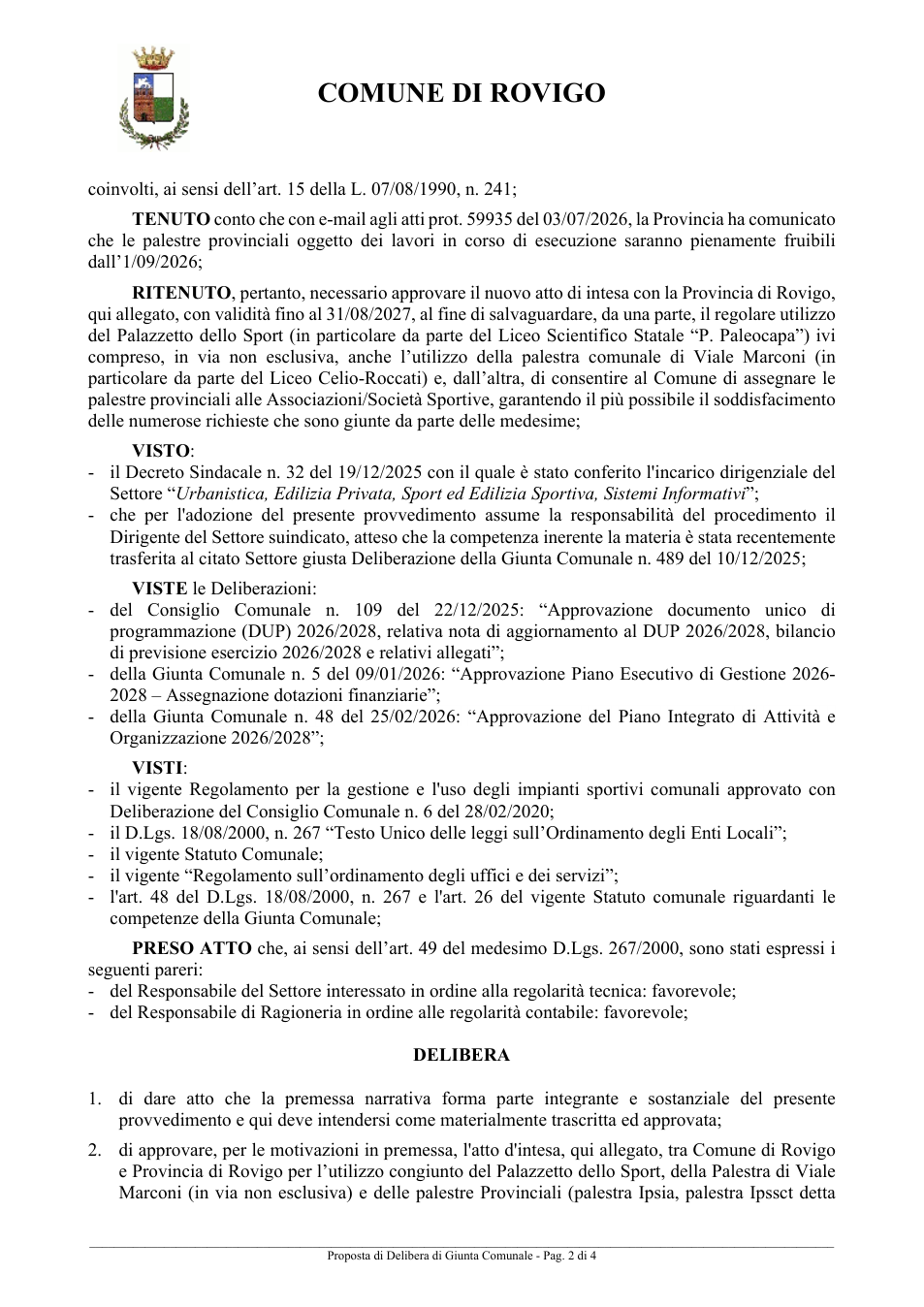 COMUNE DI ROVIGO

coinvolti, ai sensi dell'art. 15 della L. 07/08/1990, n. 241;

TENUTO conto che con e-mail agli atti prot. 59935 del 03/07/2026, la Provincia ha comunicato che le palestre provinciali oggetto dei lavori in corso di esecuzione saranno pienamente fruibili dall'1/09/2026;

RITENUTO, pertanto, necessario approvare il nuovo atto di intesa con la Provincia di Rovigo, qui allegato, con validità fino al 31/08/2027, al fine di salvaguardare, da una parte, il regolare utilizzo del Palazzetto dello Sport (in particolare da parte del Liceo Scientifico Statale "P. Paleocapa") ivi compreso, in via non esclusiva, anche l'utilizzo della palestra comunale di Viale Marconi (in particolare da parte del Liceo Celio-Roccati) e, dall'altra, di consentire al Comune di assegnare le palestre provinciali alle Associazioni/Società Sportive, garantendo il più possibile il soddisfacimento delle numerose richieste che sono giunte da parte delle medesime;

VISTO:
- il Decreto Sindacale n. 32 del 19/12/2025 con il quale è stato conferito l'incarico dirigenziale del Settore "Urbanistica, Edilizia Privata, Sport ed Edilizia Sportiva, Sistemi Informativi";
- che per l'adozione del presente provvedimento assume la responsabilità del procedimento il Dirigente del Settore suindicato, atteso che la competenza inerente la materia è stata recentemente trasferita al citato Settore giusta Deliberazione della Giunta Comunale n. 489 del 10/12/2025;

VISTE le Deliberazioni:
- del Consiglio Comunale n. 109 del 22/12/2025: "Approvazione documento unico di programmazione (DUP) 2026/2028, relativa nota di aggiornamento al DUP 2026/2028, bilancio di previsione esercizio 2026/2028 e relativi allegati";
- della Giunta Comunale n. 5 del 09/01/2026: "Approvazione Piano Esecutivo di Gestione 2026-2028 – Assegnazione dotazioni finanziarie";
- della Giunta Comunale n. 48 del 25/02/2026: "Approvazione del Piano Integrato di Attività e Organizzazione 2026/2028";

VISTI:
- il vigente Regolamento per la gestione e l'uso degli impianti sportivi comunali approvato con Deliberazione del Consiglio Comunale n. 6 del 28/02/2020;
- il D.Lgs. 18/08/2000, n. 267 "Testo Unico delle leggi sull'Ordinamento degli Enti Locali";
- il vigente Statuto Comunale;
- il vigente "Regolamento sull'ordinamento degli uffici e dei servizi";
- l'art. 48 del D.Lgs. 18/08/2000, n. 267 e l'art. 26 del vigente Statuto comunale riguardanti le competenze della Giunta Comunale;

PRESO ATTO che, ai sensi dell'art. 49 del medesimo D.Lgs. 267/2000, sono stati espressi i seguenti pareri:
- del Responsabile del Settore interessato in ordine alla regolarità tecnica: favorevole;
- del Responsabile di Ragioneria in ordine alle regolarità contabile: favorevole;

DELIBERA

1. di dare atto che la premessa narrativa forma parte integrante e sostanziale del presente provvedimento e qui deve intendersi come materialmente trascritta ed approvata;

2. di approvare, per le motivazioni in premessa, l'atto d'intesa, qui allegato, tra Comune di Rovigo e Provincia di Rovigo per l'utilizzo congiunto del Palazzetto dello Sport, della Palestra di Viale Marconi (in via non esclusiva) e delle palestre Provinciali (palestra Ipsia, palestra Ipssct detta

Proposta di Delibera di Giunta Comunale - Pag. 2 di 4